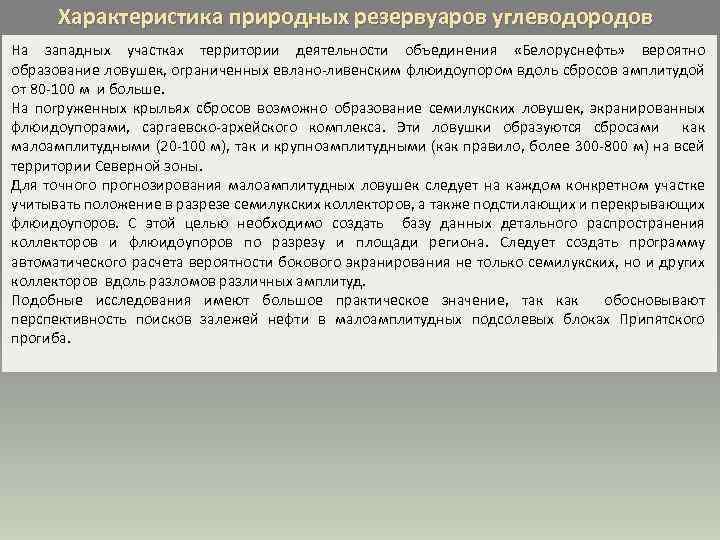 Характеристика природных резервуаров углеводородов

На западных участках территории деятельности объединения «Белоруснефть» вероятно образование ловушек, ограниченных евлано-ливенским флюидоупором вдоль сбросов амплитудой от 80-100 м и больше.

На погруженных крыльях сбросов возможно образование семилукских ловушек, экранированных флюидоупорами, саргаевско-архейского комплекса. Эти ловушки образуются сбросами как малоамплитудными (20-100 м), так и крупноамплитудными (как правило, более 300-800 м) на всей территории Северной зоны.

Для точного прогнозирования малоамплитудных ловушек следует на каждом конкретном участке учитывать положение в разрезе семилукских коллекторов, а также подстилающих и перекрывающих флюидоупоров. С этой целью необходимо создать базу данных детального распространения коллекторов и флюидоупоров по разрезу и площади региона. Следует создать программу автоматического расчета вероятности бокового экранирования не только семилукских, но и других коллекторов вдоль разломов различных амплитуд.

Подобные исследования имеют большое практическое значение, так как обосновывают перспективность поисков залежей нефти в малоамплитудных подсолевых блоках Припятского прогиба.